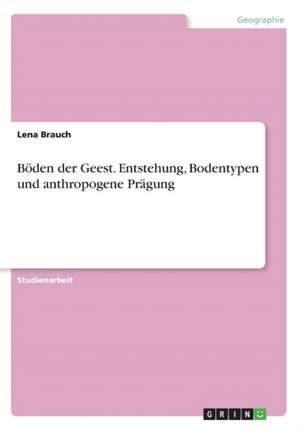 Geographie

Lena Brauch

Böden der Geest. Entstehung, Bodentypen und anthropogene Prägung

Studienarbeit

GRIN